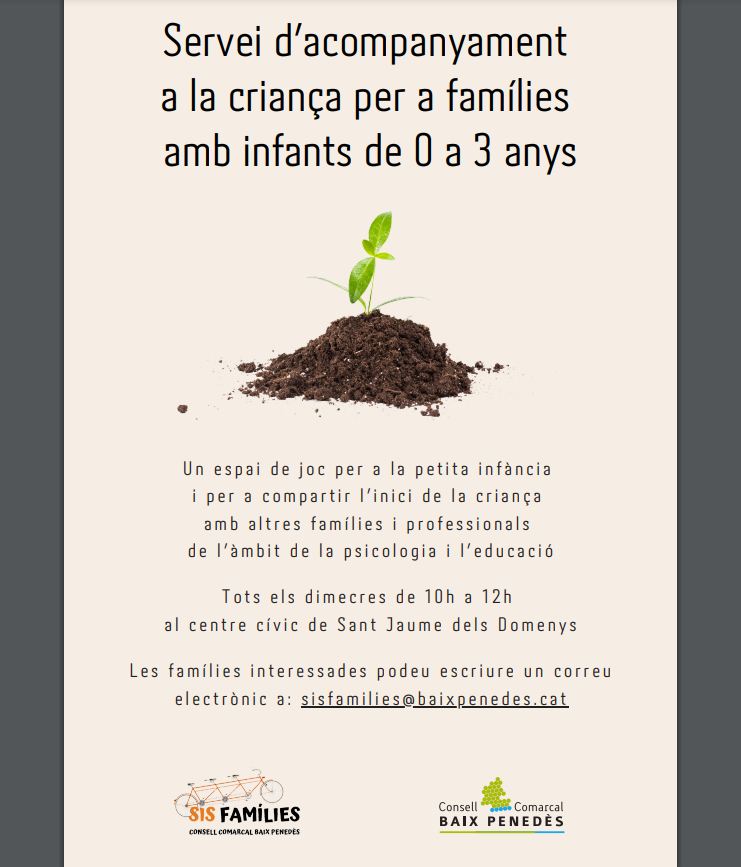 Servei d'acompanyament a la criança per a famílies amb infants de 0 a 3 anys

Un espai de joc per a la petita infància i per a compartir l'inici de la criança amb altres famílies i professionals de l'àmbit de la psicologia i l'educació

Tots els dimecres de 10h a 12h al centre cívic de Sant Jaume dels Domenys

Les famílies interessades podeu escriure un correu electrònic a: sisfamilies@baixpenedes.cat

SIS FAMÍLIES
CONSELL COMARCAL BAIX PENEDÈS

Consell Comarcal
BAIX PENEDÈS